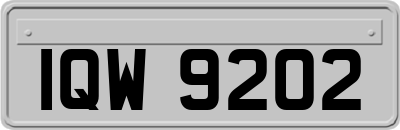 IQW 9202